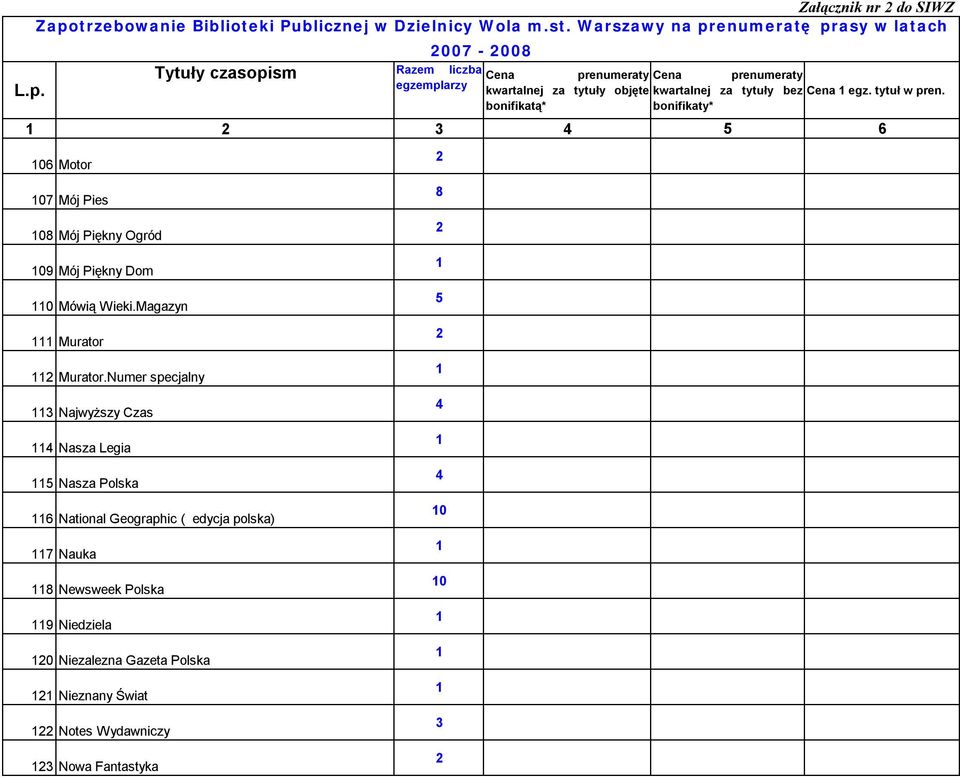 Załącznik nr 2 do SIWZ

Zapotrzebowanie Biblioteki Publicznej w Dzielnicy Wola m.st. Warszawy na prenumeratę prasy w latach 2007 - 2008

| L.p. | Tytuły czasopism | Razem liczba egzemplarzy | Cena prenumeraty kwartalnej za tytuły objęte bonifikatą* | Cena prenumeraty kwartalnej za tytuły bez bonifikaty* | Cena 1 egz. tytuł w pren. |
|---|---|---|---|---|---|
| 1 | 2 | 3 | 4 | 5 | 6 |
| 106 | Motor | 2 | | | |
| 107 | Mój Pies | 8 | | | |
| 108 | Mój Piękny Ogród | 2 | | | |
| 109 | Mój Piękny Dom | 1 | | | |
| 110 | Mówią Wieki.Magazyn | 5 | | | |
| 111 | Murator | 2 | | | |
| 112 | Murator.Numer specjalny | 1 | | | |
| 113 | Najwyższy Czas | 4 | | | |
| 114 | Nasza Legia | 1 | | | |
| 115 | Nasza Polska | 4 | | | |
| 116 | National Geographic ( edycja polska) | 10 | | | |
| 117 | Nauka | 1 | | | |
| 118 | Newsweek Polska | 10 | | | |
| 119 | Niedziela | 1 | | | |
| 120 | Niezalezna Gazeta Polska | 1 | | | |
| 121 | Nieznany Świat | 1 | | | |
| 122 | Notes Wydawniczy | 3 | | | |
| 123 | Nowa Fantastyka | 2 | | | |